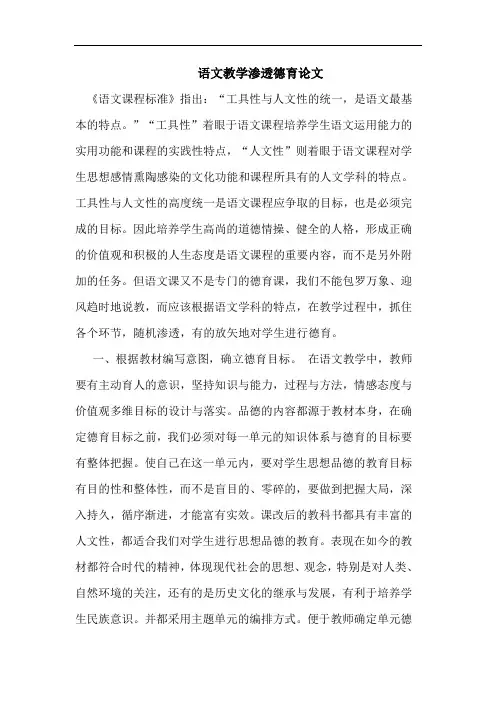 语文教学渗透德育论文

《语文课程标准》指出：“工具性与人文性的统一，是语文最基本的特点。”“工具性”着眼于语文课程培养学生语文运用能力的实用功能和课程的实践性特点，“人文性”则着眼于语文课程对学生思想感情熏陶感染的文化功能和课程所具有的人文学科的特点。工具性与人文性的高度统一是语文课程应争取的目标，也是必须完成的目标。因此培养学生高尚的道德情操、健全的人格，形成正确的价值观和积极的人生态度是语文课程的重要内容，而不是另外附加的任务。但语文课又不是专门的德育课，我们不能包罗万象、迎风趋时地说教，而应该根据语文学科的特点，在教学过程中，抓住各个环节，随机渗透，有的放矢地对学生进行德育。

一、根据教材编写意图，确立德育目标。 在语文教学中，教师要有主动育人的意识，坚持知识与能力，过程与方法，情感态度与价值观多维目标的设计与落实。品德的内容都源于教材本身，在确定德育目标之前，我们必须对每一单元的知识体系与德育的目标要有整体把握。使自己在这一单元内，要对学生思想品德的教育目标有目的性和整体性，而不是盲目的、零碎的，要做到把握大局，深入持久，循序渐进，才能富有实效。课改后的教科书都具有丰富的人文性，都适合我们对学生进行思想品德的教育。表现在如今的教材都符合时代的精神，体现现代社会的思想、观念，特别是对人类、自然环境的关注，还有的是历史文化的继承与发展，有利于培养学生民族意识。并都采用主题单元的编排方式。便于教师确定单元德